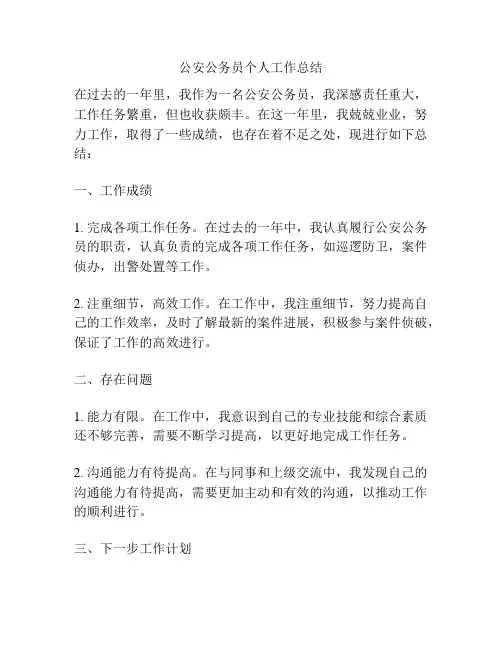 公安公务员个人工作总结

在过去的一年里，我作为一名公安公务员，我深感责任重大，工作任务繁重，但也收获颇丰。在这一年里，我兢兢业业，努力工作，取得了一些成绩，也存在着不足之处，现进行如下总结：

一、工作成绩

1. 完成各项工作任务。在过去的一年中，我认真履行公安公务员的职责，认真负责的完成各项工作任务，如巡逻防卫，案件侦办，出警处置等工作。

2. 注重细节，高效工作。在工作中，我注重细节，努力提高自己的工作效率，及时了解最新的案件进展，积极参与案件侦破，保证了工作的高效进行。

二、存在问题

1. 能力有限。在工作中，我意识到自己的专业技能和综合素质还不够完善，需要不断学习提高，以更好地完成工作任务。

2. 沟通能力有待提高。在与同事和上级交流中，我发现自己的沟通能力有待提高，需要更加主动和有效的沟通，以推动工作的顺利进行。

三、下一步工作计划